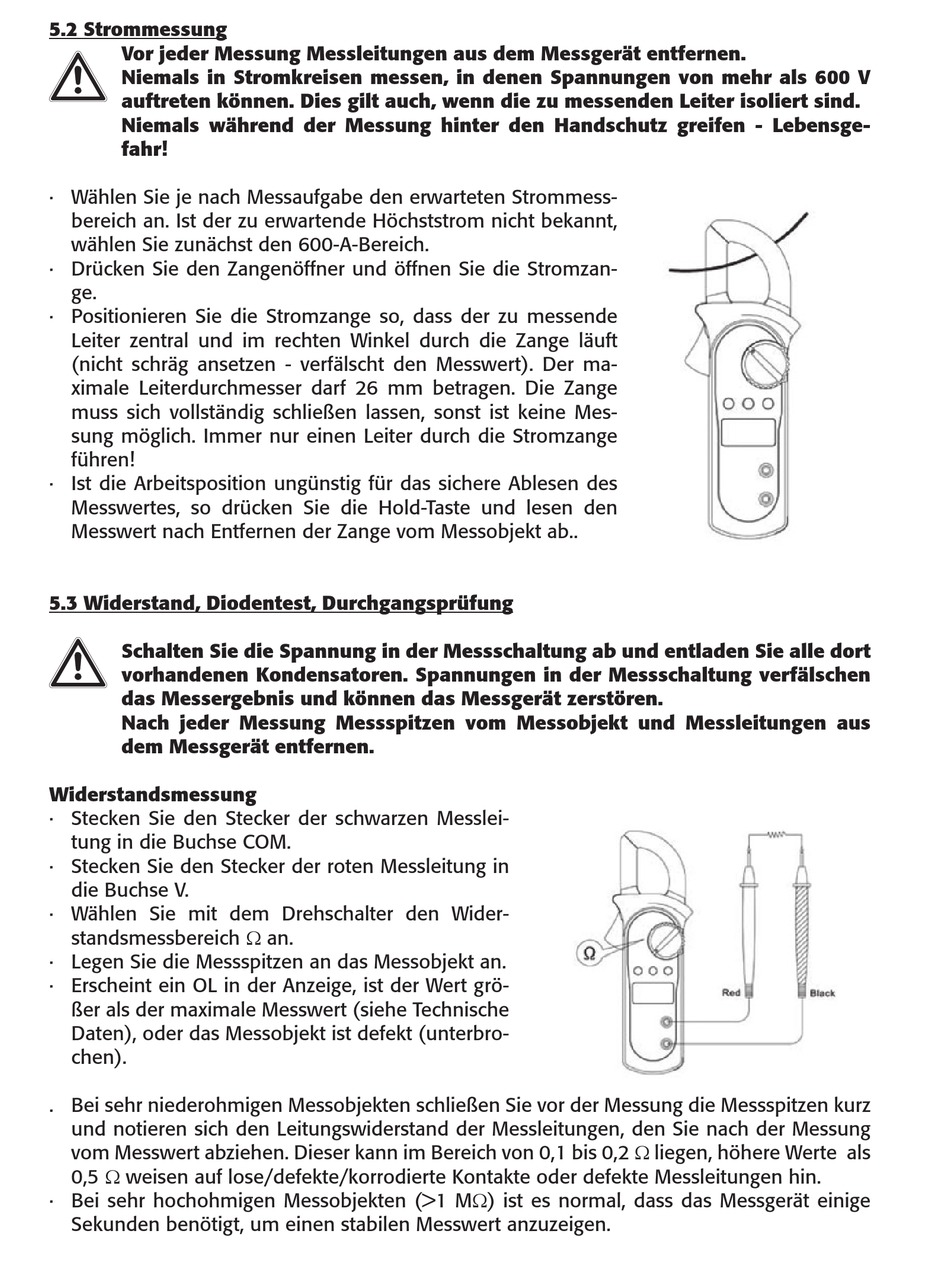 5.2 Strommessung

Vor jeder Messung Messleitungen aus dem Messgerät entfernen.
Niemals in Stromkreisen messen, in denen Spannungen von mehr als 600 V auftreten können. Dies gilt auch, wenn die zu messenden Leiter isoliert sind.
Niemals während der Messung hinter den Handschutz greifen - Lebensgefahr!

· Wählen Sie je nach Messaufgabe den erwarteten Strommessbereich an. Ist der zu erwartende Höchststrom nicht bekannt, wählen Sie zunächst den 600-A-Bereich.
· Drücken Sie den Zangenöffner und öffnen Sie die Stromzange.
· Positionieren Sie die Stromzange so, dass der zu messende Leiter zentral und im rechten Winkel durch die Zange läuft (nicht schräg ansetzen - verfälscht den Messwert). Der maximale Leiterdurchmesser darf 26 mm betragen. Die Zange muss sich vollständig schließen lassen, sonst ist keine Messung möglich. Immer nur einen Leiter durch die Stromzange führen!
· Ist die Arbeitsposition ungünstig für das sichere Ablesen des Messwertes, so drücken Sie die Hold-Taste und lesen den Messwert nach Entfernen der Zange vom Messobjekt ab..

5.3 Widerstand, Diodentest, Durchgangsprüfung

Schalten Sie die Spannung in der Messschaltung ab und entladen Sie alle dort vorhandenen Kondensatoren. Spannungen in der Messschaltung verfälschen das Messergebnis und können das Messgerät zerstören.
Nach jeder Messung Messspitzen vom Messobjekt und Messleitungen aus dem Messgerät entfernen.

Widerstandsmessung
· Stecken Sie den Stecker der schwarzen Messleitung in die Buchse COM.
· Stecken Sie den Stecker der roten Messleitung in die Buchse V.
· Wählen Sie mit dem Drehschalter den Widerstandsmessbereich $\Omega$ an.
· Legen Sie die Messspitzen an das Messobjekt an.
· Erscheint ein OL in der Anzeige, ist der Wert größer als der maximale Messwert (siehe Technische Daten), oder das Messobjekt ist defekt (unterbrochen).

$\Omega$

Red

Black

. Bei sehr niederohmigen Messobjekten schließen Sie vor der Messung die Messspitzen kurz und notieren sich den Leitungswiderstand der Messleitungen, den Sie nach der Messung vom Messwert abziehen. Dieser kann im Bereich von 0,1 bis 0,2 $\Omega$ liegen, höhere Werte als 0,5 $\Omega$ weisen auf lose/defekte/korrodierte Kontakte oder defekte Messleitungen hin.
· Bei sehr hochohmigen Messobjekten (>1 M$\Omega$) ist es normal, dass das Messgerät einige Sekunden benötigt, um einen stabilen Messwert anzuzeigen.